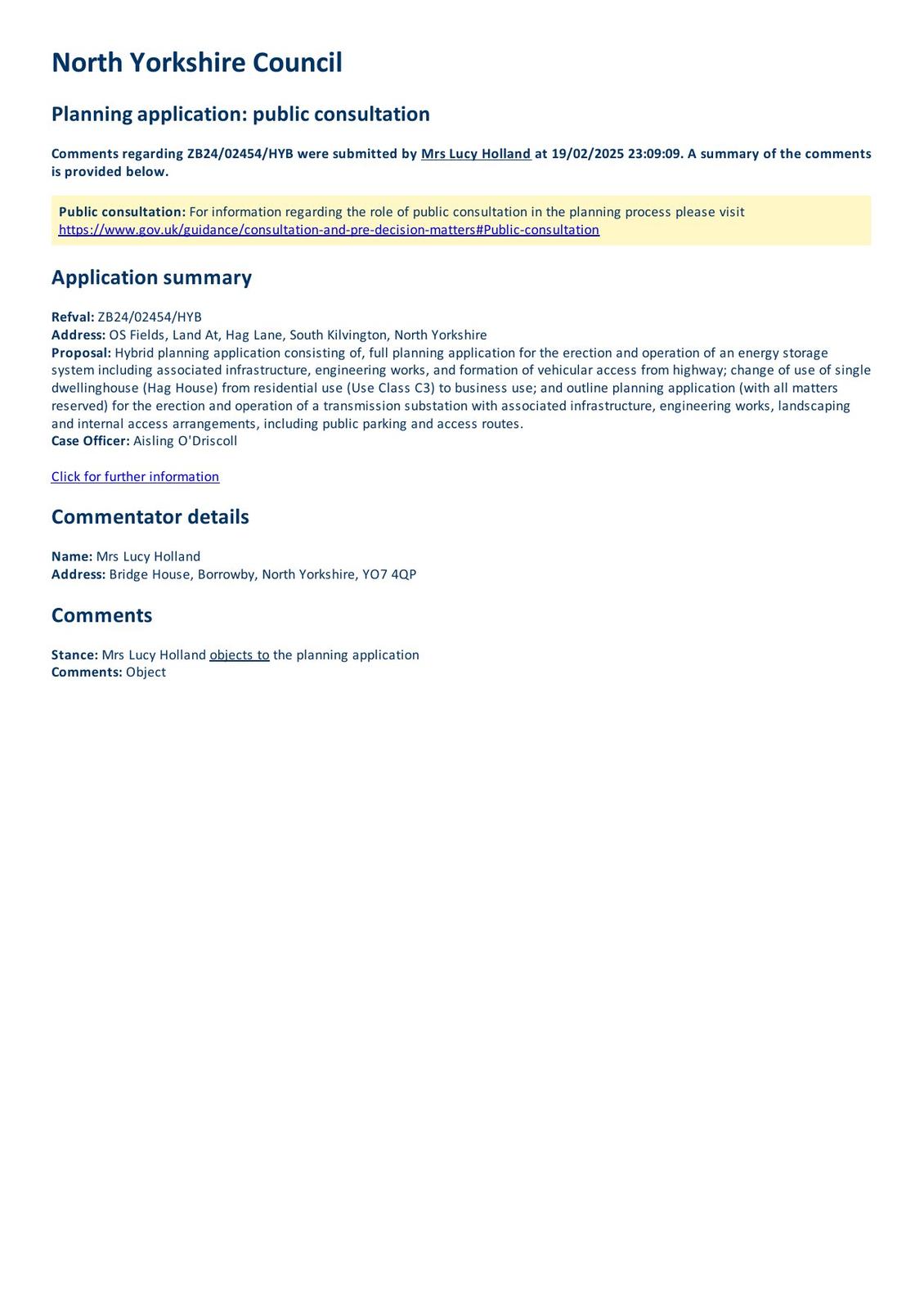 North Yorkshire Council

Planning application: public consultation

Comments regarding ZB24/02454/HYB were submitted by Mrs Lucy Holland at 19/02/2025 23:09:09. A summary of the comments is provided below.

Public consultation: For information regarding the role of public consultation in the planning process please visit https://www.gov.uk/guidance/consultation-and-pre-decision-matters#Public-consultation

Application summary

Refval: ZB24/02454/HYB
Address: OS Fields, Land At, Hag Lane, South Kilvington, North Yorkshire
Proposal: Hybrid planning application consisting of, full planning application for the erection and operation of an energy storage system including associated infrastructure, engineering works, and formation of vehicular access from highway; change of use of single dwellinghouse (Hag House) from residential use (Use Class C3) to business use; and outline planning application (with all matters reserved) for the erection and operation of a transmission substation with associated infrastructure, engineering works, landscaping and internal access arrangements, including public parking and access routes.
Case Officer: Aisling O'Driscoll

Click for further information

Commentator details

Name: Mrs Lucy Holland
Address: Bridge House, Borrowby, North Yorkshire, YO7 4QP

Comments

Stance: Mrs Lucy Holland objects to the planning application
Comments: Object